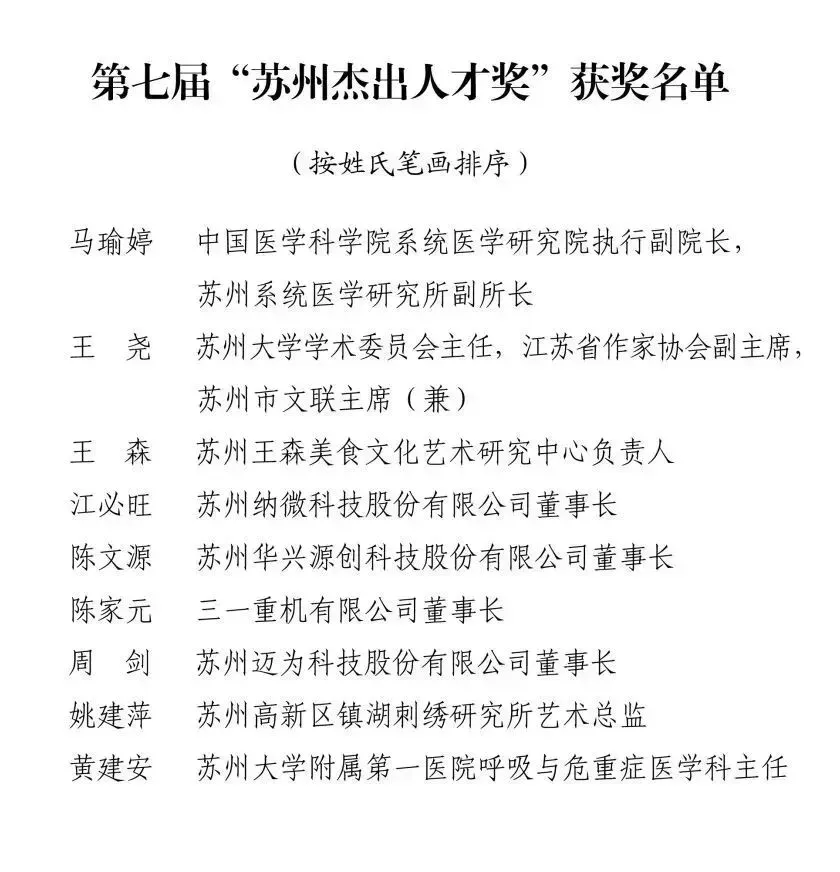 第七届“苏州杰出人才奖”获奖名单

（按姓氏笔画排序）

马瑜婷　中国医学科学院系统医学研究院执行副院长，苏州系统医学研究所副所长

王　尧　苏州大学学术委员会主任，江苏省作家协会副主席，苏州市文联主席（兼）

王　森　苏州王森美食文化艺术研究中心负责人

江必旺　苏州纳微科技股份有限公司董事长

陈文源　苏州华兴源创科技股份有限公司董事长

陈家元　三一重机有限公司董事长

周　剑　苏州迈为科技股份有限公司董事长

姚建萍　苏州高新区镇湖刺绣研究所艺术总监

黄建安　苏州大学附属第一医院呼吸与危重症医学科主任